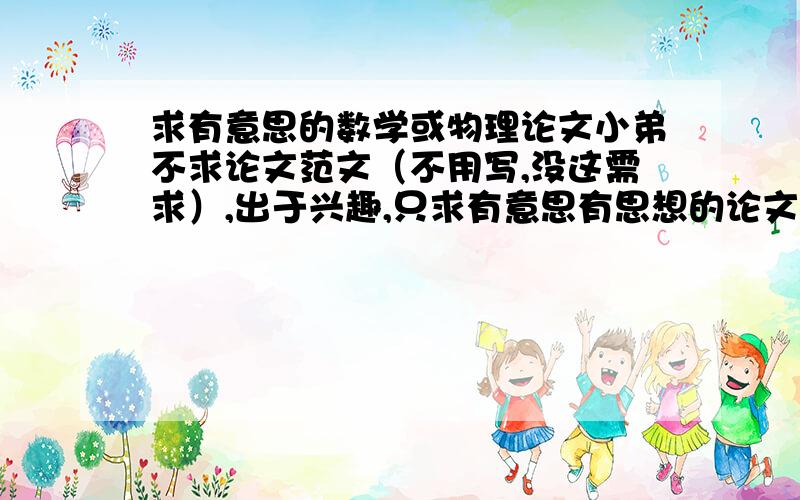 求有意思的数学或物理论文小弟不求论文范文（不用写,没这需求）,出于兴趣,只求有意思有思想的论文